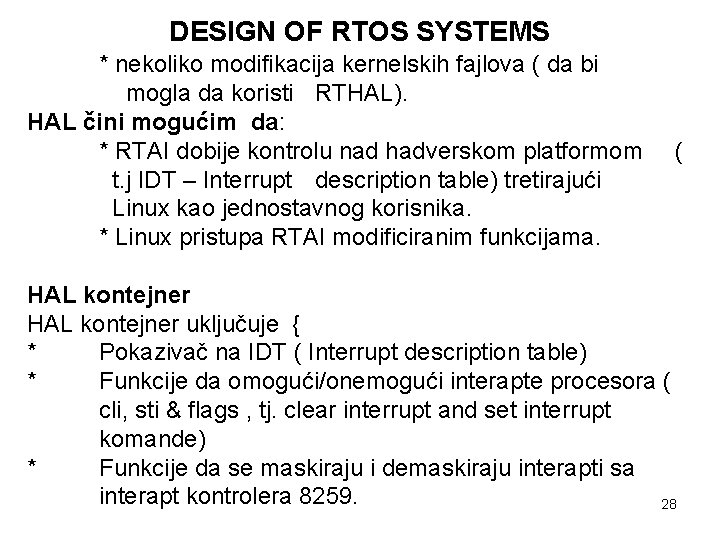 DESIGN OF RTOS SYSTEMS

* nekoliko modifikacija kernelskih fajlova ( da bi mogla da koristi RTHAL).

HAL čini mogućim da:

* RTAI dobije kontrolu nad hadverskom platformom ( t.j IDT – Interrupt description table) tretirajući Linux kao jednostavnog korisnika.

* Linux pristupa RTAI modificiranim funkcijama.

HAL kontejner

HAL kontejner uključuje {

* Pokazivač na IDT ( Interrupt description table)

* Funkcije da omogući/onemogući interapte procesora ( cli, sti & flags , tj. clear interrupt and set interrupt komande)

* Funkcije da se maskiraju i demaskiraju interapti sa interapt kontrolera 8259.

28